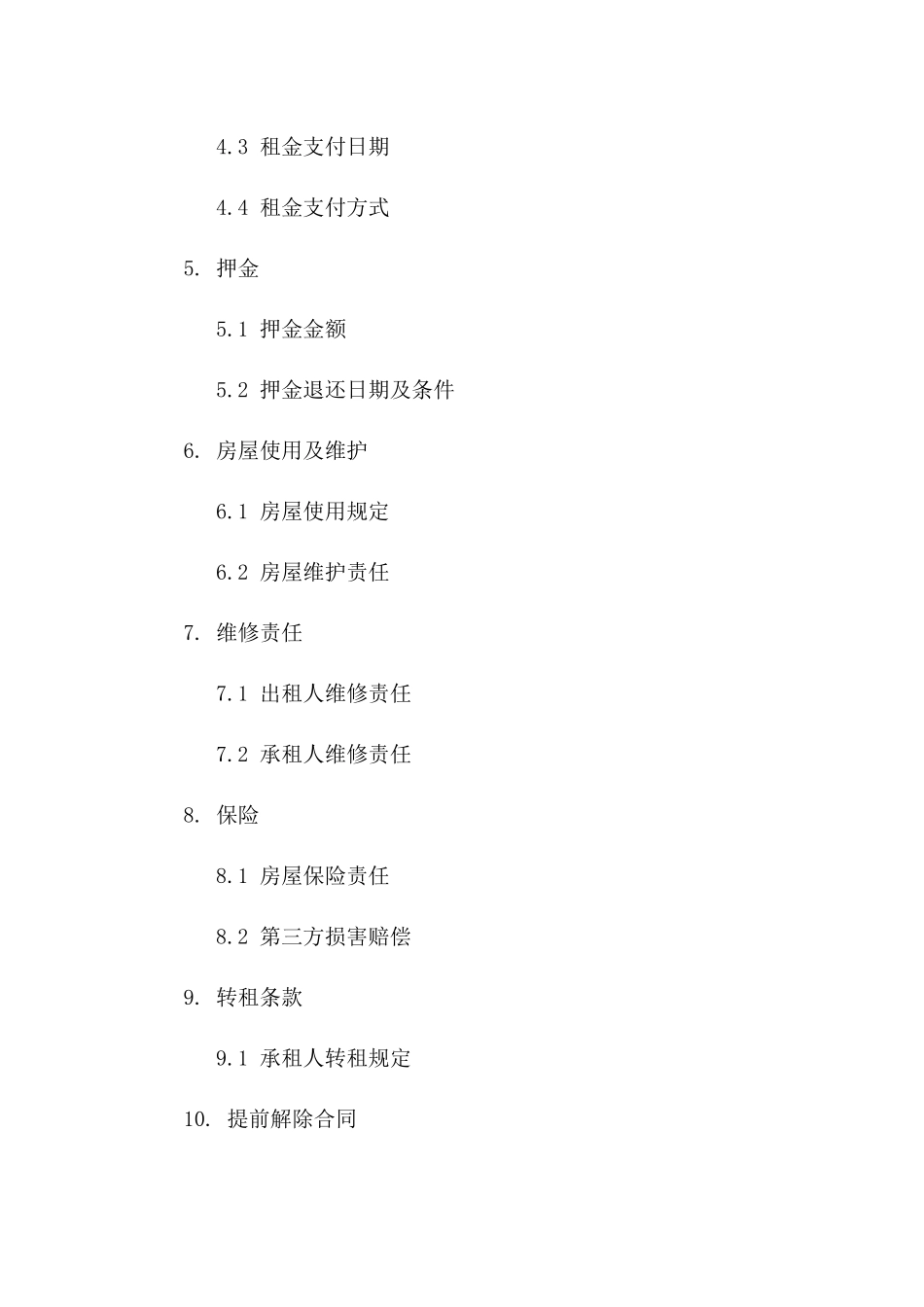 4.3 租金支付日期

4.4 租金支付方式

5. 押金

5.1 押金金额

5.2 押金退还日期及条件

6. 房屋使用及维护

6.1 房屋使用规定

6.2 房屋维护责任

7. 维修责任

7.1 出租人维修责任

7.2 承租人维修责任

8. 保险

8.1 房屋保险责任

8.2 第三方损害赔偿

9. 转租条款

9.1 承租人转租规定

10. 提前解除合同